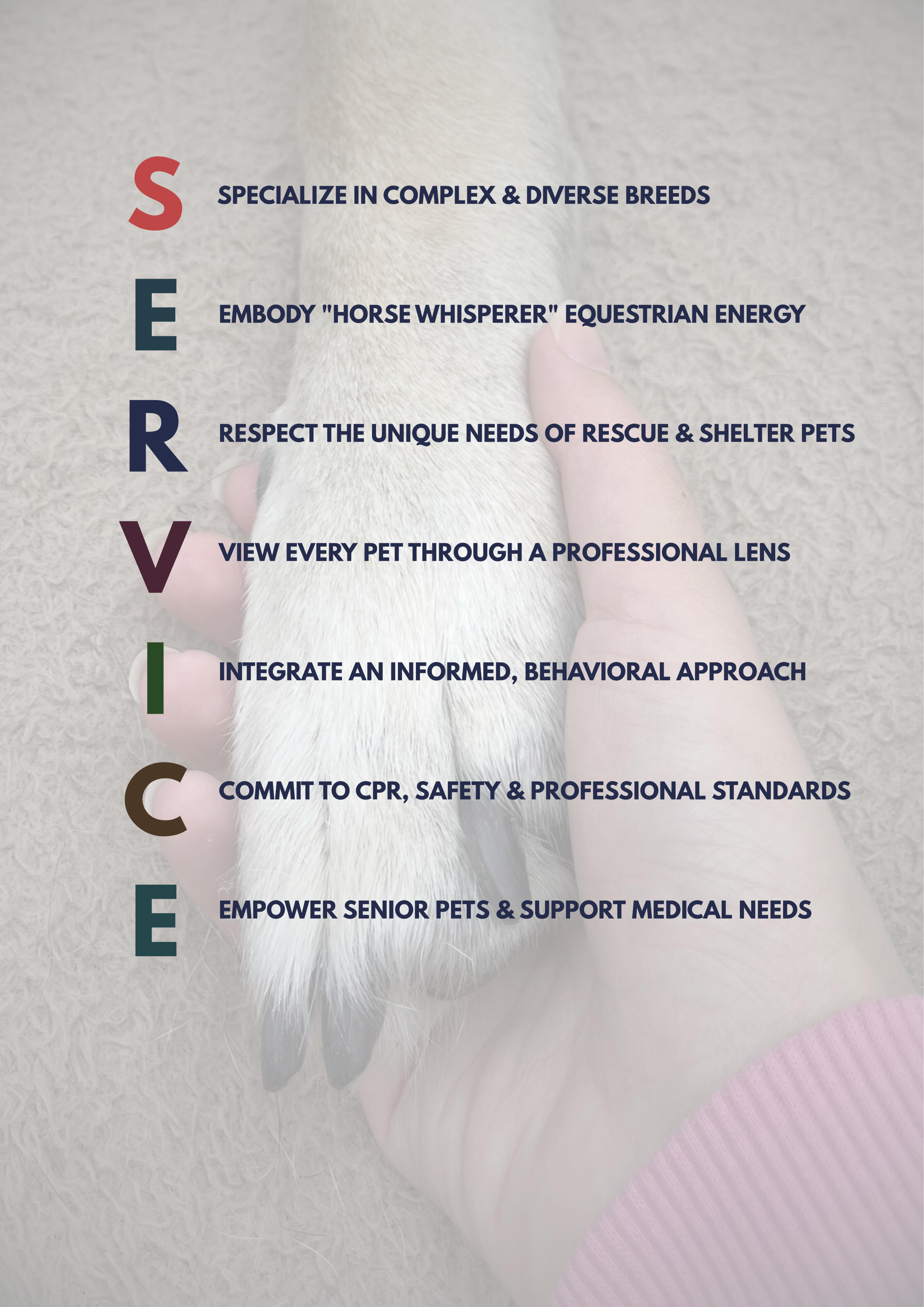 S
SPECIALIZE IN COMPLEX & DIVERSE BREEDS

E
EMBODY "HORSE WHISPERER" EQUESTRIAN ENERGY

R
RESPECT THE UNIQUE NEEDS OF RESCUE & SHELTER PETS

V
VIEW EVERY PET THROUGH A PROFESSIONAL LENS

I
INTEGRATE AN INFORMED, BEHAVIORAL APPROACH

C
COMMIT TO CPR, SAFETY & PROFESSIONAL STANDARDS

E
EMPOWER SENIOR PETS & SUPPORT MEDICAL NEEDS